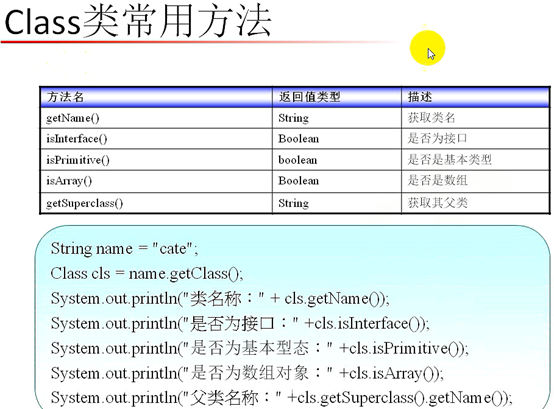 Class类常用方法

| 方法名 | 返回值类型 | 描述 |
|---|---|---|
| getName() | String | 获取类名 |
| isInterface() | Boolean | 是否为接口 |
| isPrimitive() | boolean | 是否是基本类型 |
| isArray() | Boolean | 是否是数组 |
| getSuperclass() | String | 获取其父类 |

String name = "cate";
Class cls = name.getClass();
System.out.println("类名称：" + cls.getName());
System.out.println("是否为接口：" +cls.isInterface());
System.out.println("是否为基本型态：" +cls.isPrimitive());
System.out.println("是否为数组对象：" +cls.isArray());
System.out.println("父类名称：" +cls.getSuperclass().getName());